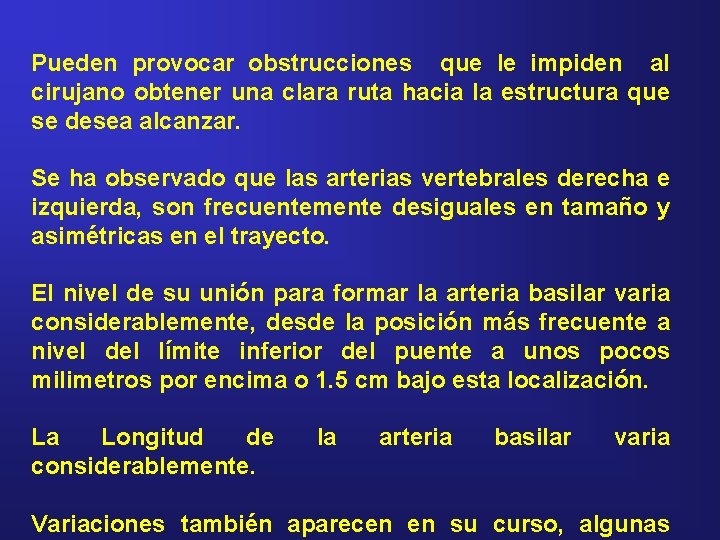 Pueden provocar obstrucciones que le impiden al cirujano obtener una clara ruta hacia la estructura que se desea alcanzar.

Se ha observado que las arterias vertebrales derecha e izquierda, son frecuentemente desiguales en tamaño y asimétricas en el trayecto.

El nivel de su unión para formar la arteria basilar varia considerablemente, desde la posición más frecuente a nivel del límite inferior del puente a unos pocos milimetros por encima o 1.5 cm bajo esta localización.

La Longitud de la arteria basilar varia considerablemente.

Variaciones también aparecen en su curso, algunas